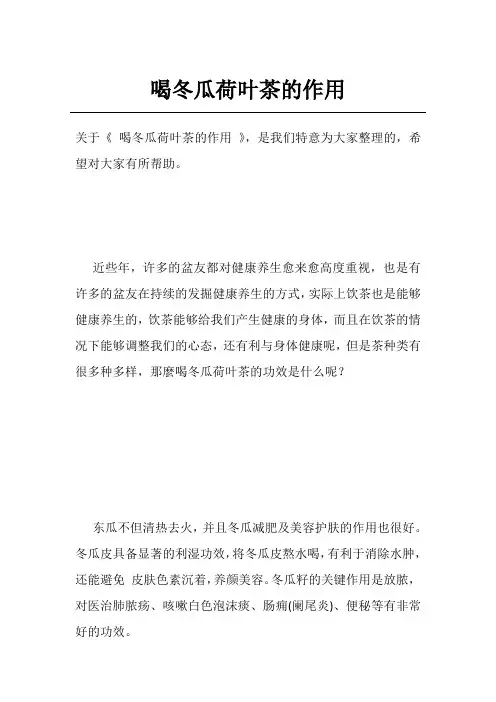 喝冬瓜荷叶茶的作用

关于《 喝冬瓜荷叶茶的作用 》，是我们特意为大家整理的，希望对大家有所帮助。

近些年，许多的盆友都对健康养生愈来愈高度重视，也是有许多的盆友在持续的发掘健康养生的方式，实际上饮茶也是能够健康养生的，饮茶能够给我们产生健康的身体，而且在饮茶的情况下能够调整我们的心态，还有利与身体健康呢，但是茶种类有很多种多样，那麽喝冬瓜荷叶茶的功效是什么呢？

东瓜不但清热去火，并且冬瓜减肥及美容护肤的作用也很好。冬瓜皮具备显著的利湿功效，将冬瓜皮熬水喝，有利于消除水肿，还能避免 皮肤色素沉着，养颜美容。冬瓜籽的关键作用是放脓，对医治肺脓疡、咳嗽白色泡沫痰、肠痈(阑尾炎)、便秘等有非常好的功效。